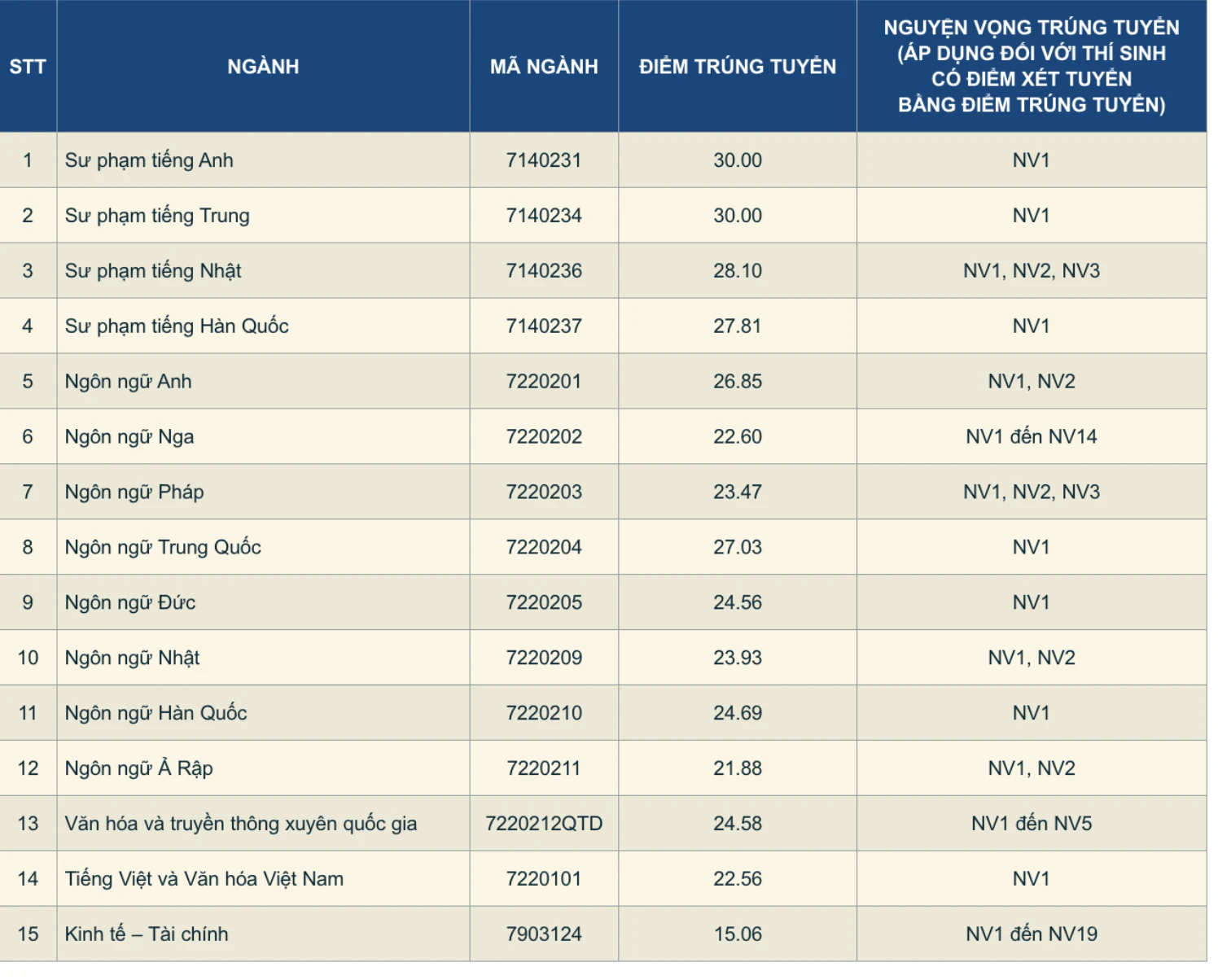 | STT | NGÀNH | MÃ NGÀNH | ĐIỂM TRÚNG TUYỂN | NGUYỆN VỌNG TRÚNG TUYỂN (ÁP DỤNG ĐỐI VỚI THÍ SINH CÓ ĐIỂM XÉT TUYỂN BẰNG ĐIỂM TRÚNG TUYỂN) |
|---|---|---|---|---|
| 1 | Sư phạm tiếng Anh | 7140231 | 30.00 | NV1 |
| 2 | Sư phạm tiếng Trung | 7140234 | 30.00 | NV1 |
| 3 | Sư phạm tiếng Nhật | 7140236 | 28.10 | NV1, NV2, NV3 |
| 4 | Sư phạm tiếng Hàn Quốc | 7140237 | 27.81 | NV1 |
| 5 | Ngôn ngữ Anh | 7220201 | 26.85 | NV1, NV2 |
| 6 | Ngôn ngữ Nga | 7220202 | 22.60 | NV1 đến NV14 |
| 7 | Ngôn ngữ Pháp | 7220203 | 23.47 | NV1, NV2, NV3 |
| 8 | Ngôn ngữ Trung Quốc | 7220204 | 27.03 | NV1 |
| 9 | Ngôn ngữ Đức | 7220205 | 24.56 | NV1 |
| 10 | Ngôn ngữ Nhật | 7220209 | 23.93 | NV1, NV2 |
| 11 | Ngôn ngữ Hàn Quốc | 7220210 | 24.69 | NV1 |
| 12 | Ngôn ngữ Ả Rập | 7220211 | 21.88 | NV1, NV2 |
| 13 | Văn hóa và truyền thông xuyên quốc gia | 7220212QTD | 24.58 | NV1 đến NV5 |
| 14 | Tiếng Việt và Văn hóa Việt Nam | 7220101 | 22.56 | NV1 |
| 15 | Kinh tế – Tài chính | 7903124 | 15.06 | NV1 đến NV19 |